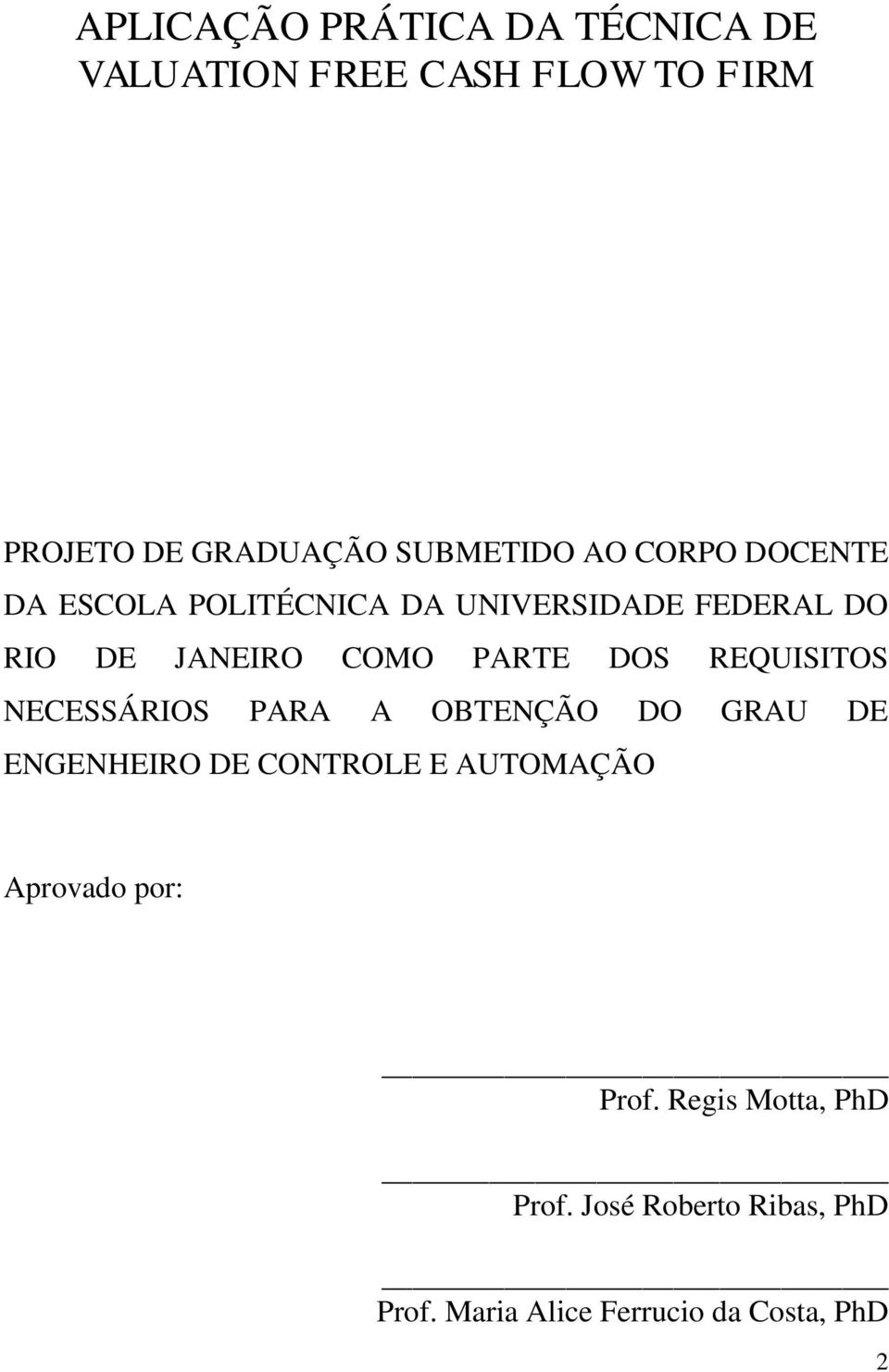 APLICAÇÃO PRÁTICA DA TÉCNICA DE VALUATION FREE CASH FLOW TO FIRM

PROJETO DE GRADUAÇÃO SUBMETIDO AO CORPO DOCENTE DA ESCOLA POLITÉCNICA DA UNIVERSIDADE FEDERAL DO RIO DE JANEIRO COMO PARTE DOS REQUISITOS NECESSÁRIOS PARA A OBTENÇÃO DO GRAU DE ENGENHEIRO DE CONTROLE E AUTOMAÇÃO

Aprovado por:

Prof. Regis Motta, PhD

Prof. José Roberto Ribas, PhD

Prof. Maria Alice Ferrucio da Costa, PhD

2